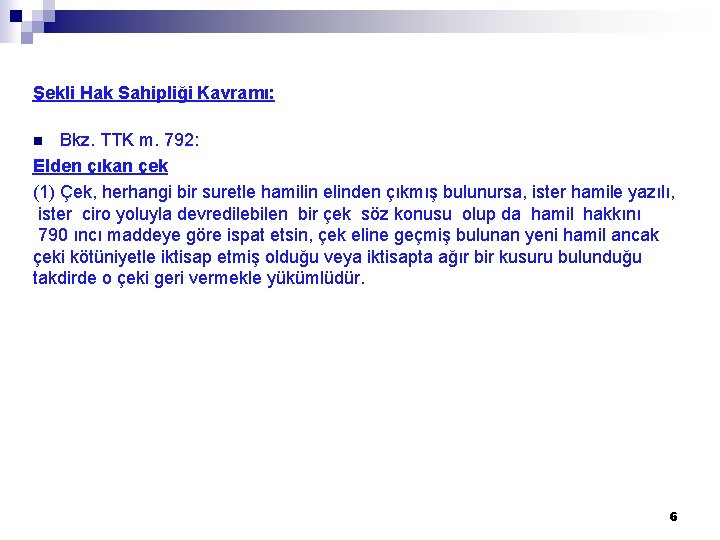 Şekli Hak Sahipliği Kavramı:

Bkz. TTK m. 792:

Elden çıkan çek

(1) Çek, herhangi bir suretle hamilin elinden çıkmış bulunursa, ister hamile yazılı, ister ciro yoluyla devredilebilen bir çek söz konusu olup da hamil hakkını 790 ıncı maddeye göre ispat etsin, çek eline geçmiş bulunan yeni hamil ancak çeki kötüniyetle iktisap etmiş olduğu veya iktisapta ağır bir kusuru bulunduğu takdirde o çeki geri vermekle yükümlüdür.

6